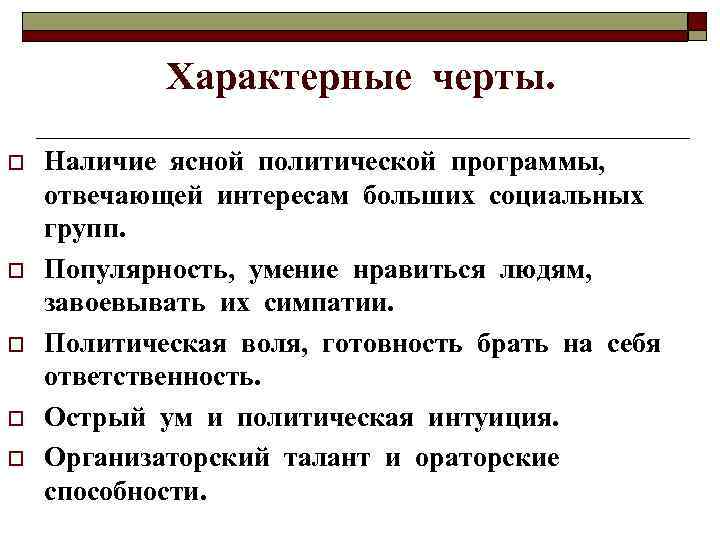 Характерные черты.

Наличие ясной политической программы, отвечающей интересам больших социальных групп.

Популярность, умение нравиться людям, завоевывать их симпатии.

Политическая воля, готовность брать на себя ответственность.

Острый ум и политическая интуиция.

Организаторский талант и ораторские способности.